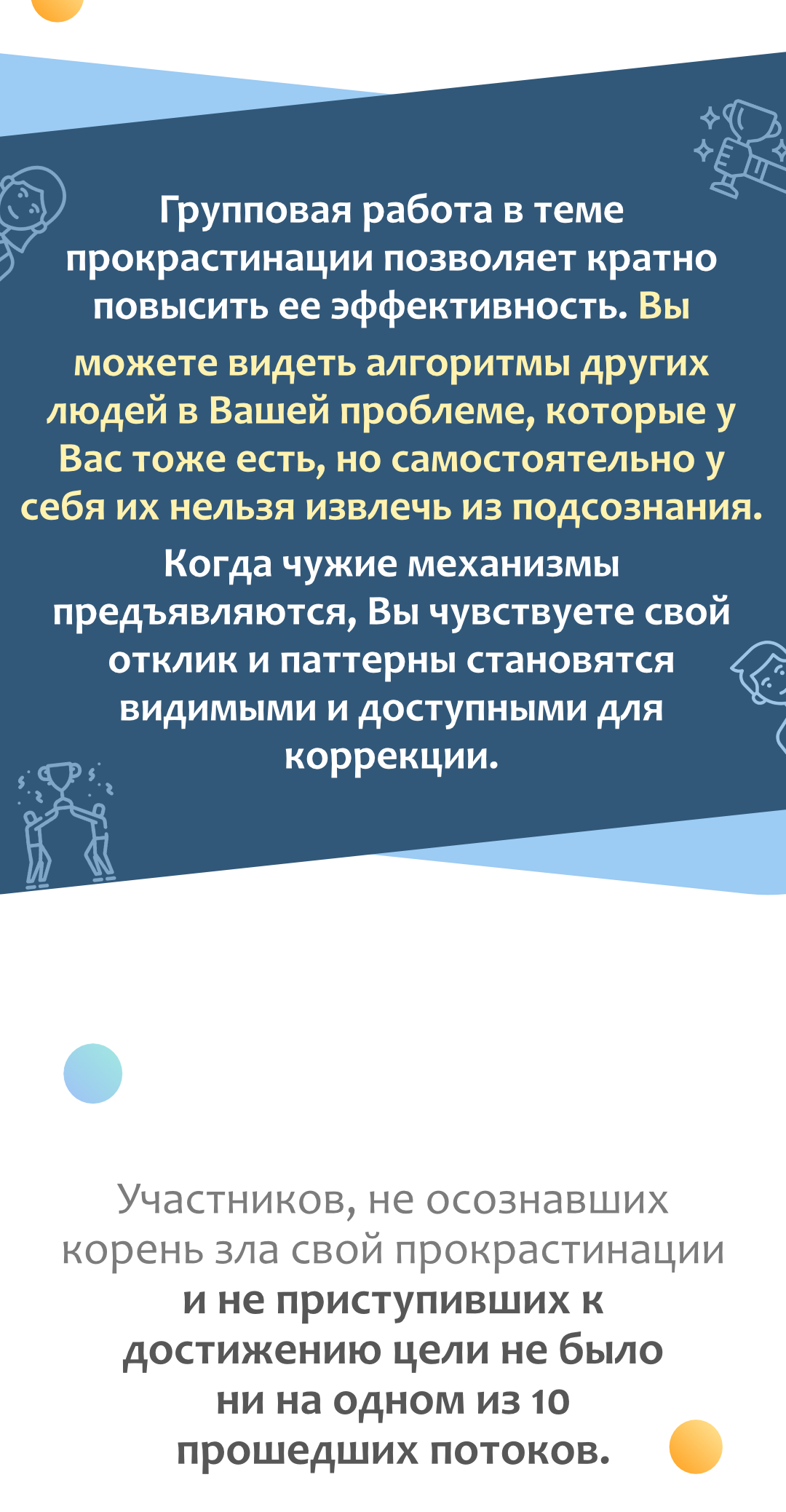 Групповая работа в теме прокрастинации позволяет кратно повысить ее эффективность. Вы можете видеть алгоритмы других людей в Вашей проблеме, которые у Вас тоже есть, но самостоятельно у себя их нельзя извлечь из подсознания.

Когда чужие механизмы предъявляются, Вы чувствуете свой отклик и паттерны становятся видимыми и доступными для коррекции.

Участников, не осознавших корень зла свой прокрастинации и не приступивших к достижению цели не было ни на одном из 10 прошедших потоков.